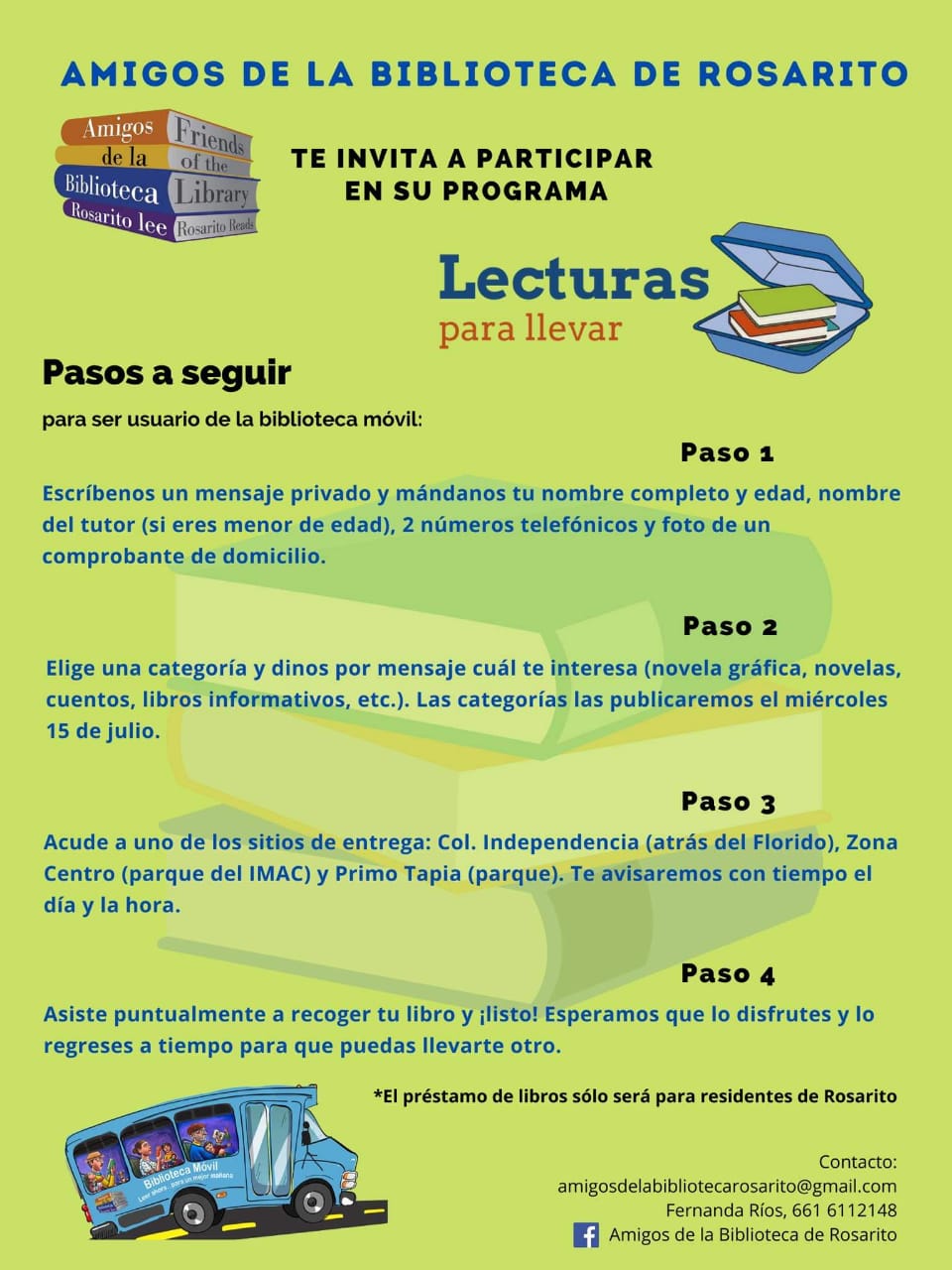 AMIGOS DE LA BIBLIOTECA DE ROSARITO

Amigos de la Biblioteca Rosarito lee
Friends of the Library Rosarito Reads

TE INVITA A PARTICIPAR EN SU PROGRAMA

Lecturas para llevar

Pasos a seguir

para ser usuario de la biblioteca móvil:

Paso 1

Escríbenos un mensaje privado y mándanos tu nombre completo y edad, nombre del tutor (si eres menor de edad), 2 números telefónicos y foto de un comprobante de domicilio.

Paso 2

Elige una categoría y dinos por mensaje cuál te interesa (novela gráfica, novelas, cuentos, libros informativos, etc.). Las categorías las publicaremos el miércoles 15 de julio.

Paso 3

Acude a uno de los sitios de entrega: Col. Independencia (atrás del Florido), Zona Centro (parque del IMAC) y Primo Tapia (parque). Te avisaremos con tiempo el día y la hora.

Paso 4

Asiste puntualmente a recoger tu libro y ¡listo! Esperamos que lo disfrutes y lo regreses a tiempo para que puedas llevarte otro.

*El préstamo de libros sólo será para residentes de Rosarito

Biblioteca Móvil
Leer ahora... para un mejor mañana

Contacto:
amigosdelabibliotecarosarito@gmail.com
Fernanda Ríos, 661 6112148
Amigos de la Biblioteca de Rosarito